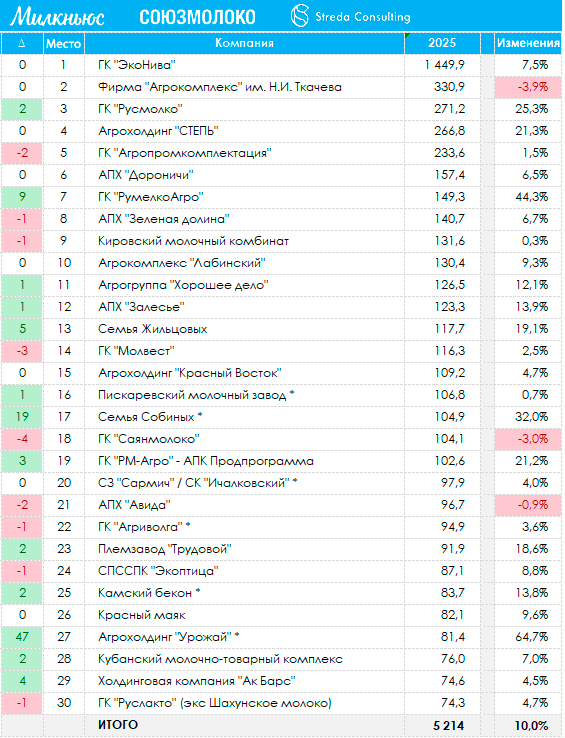 Милкньюс СОЮЗМОЛОКО Streda Consulting

| Δ | Место | Компания | 2025 | Изменения |
|---|---|---|---|---|
| 0 | 1 | ГК "ЭкоНива" | 1 449,9 | 7,5% |
| 0 | 2 | Фирма "Агрокомплекс" им. Н.И. Ткачева | 330,9 | -3,9% |
| 2 | 3 | ГК "Русмолко" | 271,2 | 25,3% |
| 0 | 4 | Агрохолдинг "СТЕПЬ" | 266,8 | 21,3% |
| -2 | 5 | ГК "Агропромкомплектация" | 233,6 | 1,5% |
| 0 | 6 | АПХ "Дороничи" | 157,4 | 6,5% |
| 9 | 7 | ГК "РумелкоАгро" | 149,3 | 44,3% |
| -1 | 8 | АПХ "Зеленая долина" | 140,7 | 6,7% |
| -1 | 9 | Кировский молочный комбинат | 131,6 | 0,3% |
| 0 | 10 | Агрокомплекс "Лабинский" | 130,4 | 9,3% |
| 1 | 11 | Агрогруппа "Хорошее дело" | 126,5 | 12,1% |
| 1 | 12 | АПХ "Залесье" | 123,3 | 13,9% |
| 5 | 13 | Семья Жильцовых | 117,7 | 19,1% |
| -3 | 14 | ГК "Молвест" | 116,3 | 2,5% |
| 0 | 15 | Агрохолдинг "Красный Восток" | 109,2 | 4,7% |
| 1 | 16 | Пискаревский молочный завод * | 106,8 | 0,7% |
| 19 | 17 | Семья Собиных * | 104,9 | 32,0% |
| -4 | 18 | ГК "Саянмолоко" | 104,1 | -3,0% |
| 3 | 19 | ГК "РМ-Агро" - АПК Продпрограмма | 102,6 | 21,2% |
| 0 | 20 | СЗ "Сармич" / СК "Ичалковский" * | 97,9 | 4,0% |
| -2 | 21 | АПХ "Авида" | 96,7 | -0,9% |
| -1 | 22 | ГК "Агриволга" * | 94,9 | 3,6% |
| 2 | 23 | Племзавод "Трудовой" | 91,9 | 18,6% |
| -1 | 24 | СПССПК "Экоптица" | 87,1 | 8,8% |
| 2 | 25 | Камский бекон * | 83,7 | 13,8% |
| 0 | 26 | Красный маяк | 82,1 | 9,6% |
| 47 | 27 | Агрохолдинг "Урожай" * | 81,4 | 64,7% |
| 2 | 28 | Кубанский молочно-товарный комплекс | 76,0 | 7,0% |
| 4 | 29 | Холдинговая компания "Ак Барс" | 74,6 | 4,5% |
| -1 | 30 | ГК "Руслакто" (экс Шахунское молоко) | 74,3 | 4,7% |
| | | ИТОГО | 5 214 | 10,0% |